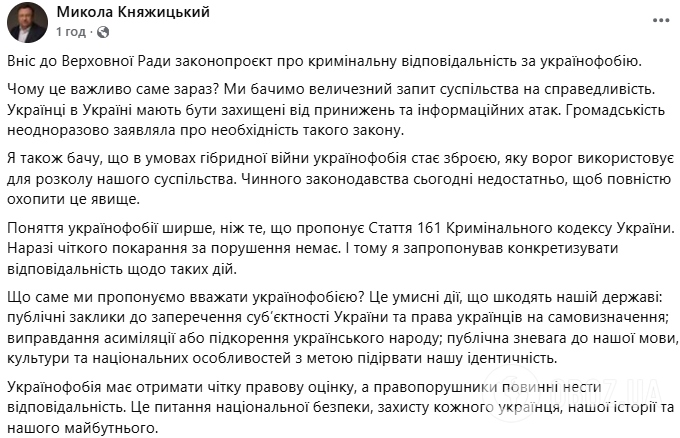 Микола Княжицький
1 год ·

Вніс до Верховної Ради законопроєкт про кримінальну відповідальність за українофобію.

Чому це важливо саме зараз? Ми бачимо величезний запит суспільства на справедливість. Українці в Україні мають бути захищені від принижень та інформаційних атак. Громадськість неодноразово заявляла про необхідність такого закону.

Я також бачу, що в умовах гібридної війни українофобія стає зброєю, яку ворог використовує для розколу нашого суспільства. Чинного законодавства сьогодні недостатньо, щоб повністю охопити це явище.

Поняття українофобії ширше, ніж те, що пропонує Стаття 161 Кримінального кодексу України. Наразі чіткого покарання за порушення немає. І тому я запропонував конкретизувати відповідальність щодо таких дій.

Що саме ми пропонуємо вважати українофобією? Це умисні дії, що шкодять нашій державі: публічні заклики до заперечення суб'єктності України та права українців на самовизначення; виправдання асиміляції або підкорення українського народу; публічна зневага до нашої мови, культури та національних особливостей з метою підірвати нашу ідентичність.

Українофобія має отримати чітку правову оцінку, а правопорушники повинні нести відповідальність. Це питання національної безпеки, захисту кожного українця, нашої історії та нашого майбутнього.

OBOZ.UA